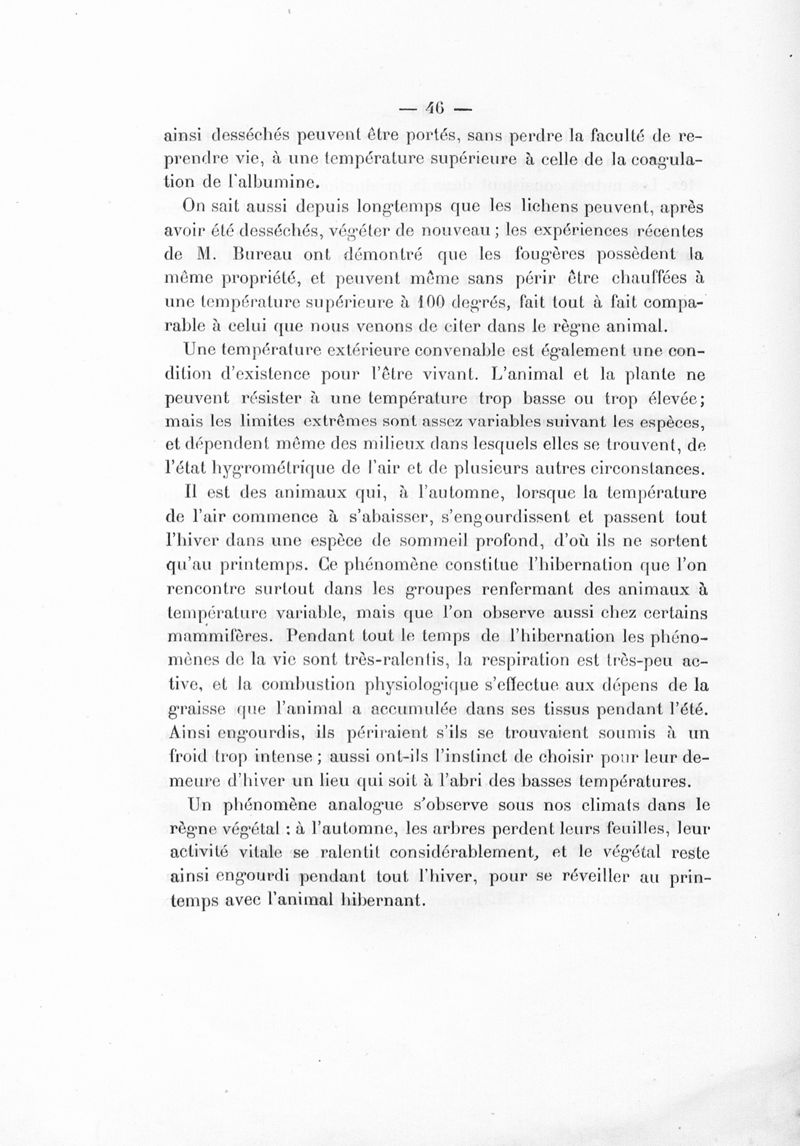 — 46 —

ainsi desséchés peuvent être portés, sans perdre la faculté de reprendre vie, à une température supérieure à celle de la coagulation de l'albumine.

On sait aussi depuis longtemps que les lichens peuvent, après avoir été desséchés, végéter de nouveau ; les expériences récentes de M. Bureau ont démontré que les fougères possèdent la même propriété, et peuvent même sans périr être chauffées à une température supérieure à 100 degrés, fait tout à fait comparable à celui que nous venons de citer dans le règne animal.

Une température extérieure convenable est également une condition d'existence pour l'être vivant. L'animal et la plante ne peuvent résister à une température trop basse ou trop élevée; mais les limites extrêmes sont assez variables suivant les espèces, et dépendent même des milieux dans lesquels elles se trouvent, de l'état hygrométrique de l'air et de plusieurs autres circonstances.

Il est des animaux qui, à l'automne, lorsque la température de l'air commence à s'abaisser, s'engourdissent et passent tout l'hiver dans une espèce de sommeil profond, d'où ils ne sortent qu'au printemps. Ce phénomène constitue l'hibernation que l'on rencontre surtout dans les groupes renfermant des animaux à température variable, mais que l'on observe aussi chez certains mammifères. Pendant tout le temps de l'hibernation les phénomènes de la vie sont très-ralentis, la respiration est très-peu active, et la combustion physiologique s'effectue aux dépens de la graisse que l'animal a accumulée dans ses tissus pendant l'été. Ainsi engourdis, ils périraient s'ils se trouvaient soumis à un froid trop intense ; aussi ont-ils l'instinct de choisir pour leur demeure d'hiver un lieu qui soit à l'abri des basses températures.

Un phénomène analogue s'observe sous nos climats dans le règne végétal : à l'automne, les arbres perdent leurs feuilles, leur activité vitale se ralentit considérablement, et le végétal reste ainsi engourdi pendant tout l'hiver, pour se réveiller au printemps avec l'animal hibernant.